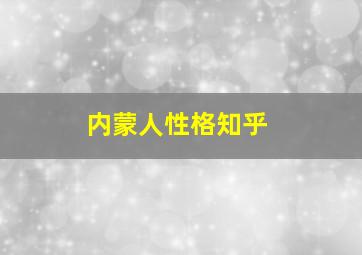 内蒙人性格知乎